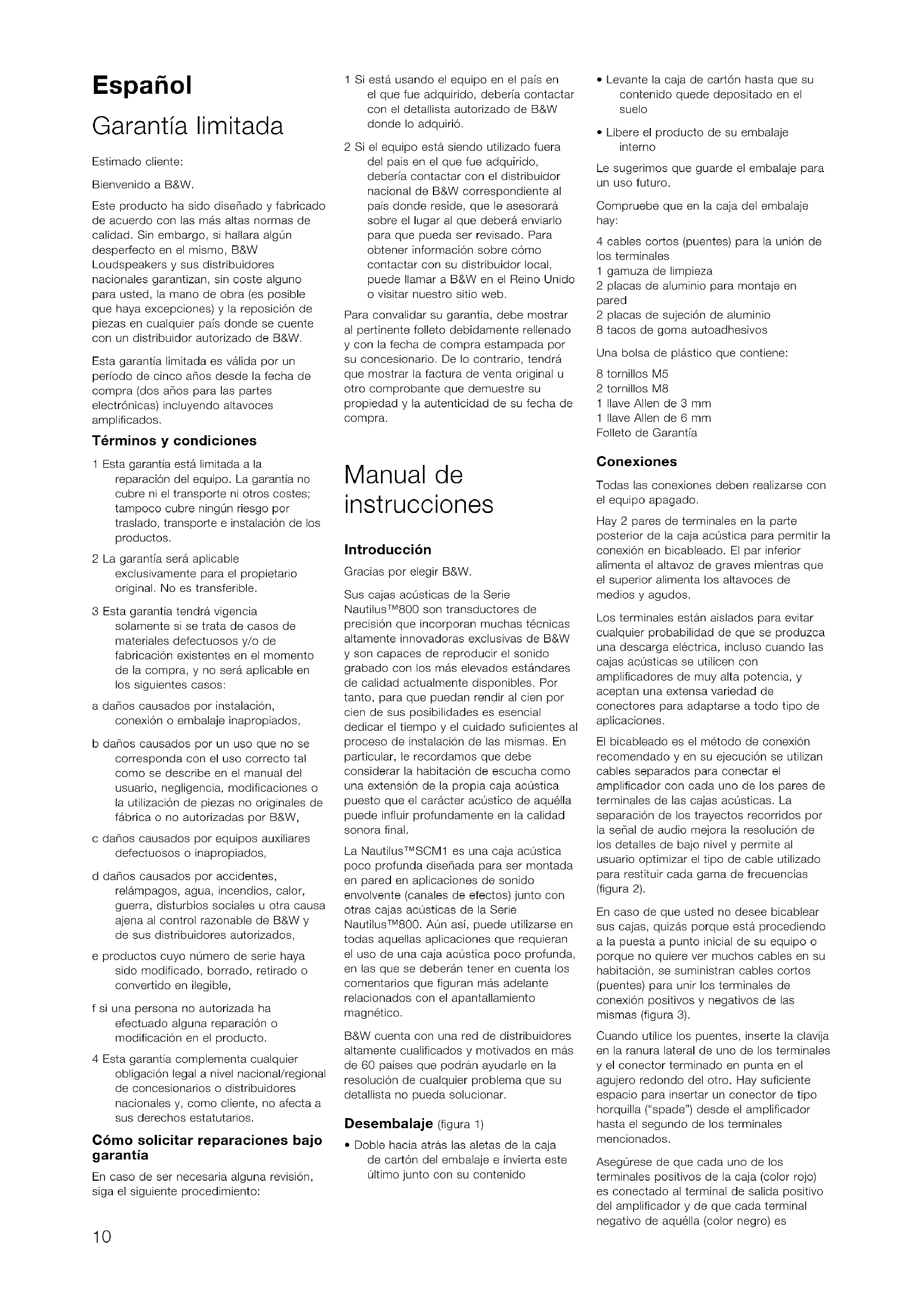 Español

Garantía limitada

Estimado cliente:

Bienvenido a B&W.

Este producto ha sido diseñado y fabricado de acuerdo con las más altas normas de calidad. Sin embargo, si hallara algún desperfecto en el mismo, B&W Loudspeakers y sus distribuidores nacionales garantizan, sin coste alguno para usted, la mano de obra (es posible que haya excepciones) y la reposición de piezas en cualquier país donde se cuente con un distribuidor autorizado de B&W.

Esta garantía limitada es válida por un período de cinco años desde la fecha de compra (dos años para las partes electrónicas) incluyendo altavoces amplificados.

Términos y condiciones

1 Esta garantía está limitada a la reparación del equipo. La garantía no cubre ni el transporte ni otros costes; tampoco cubre ningún riesgo por traslado, transporte e instalación de los productos.

2 La garantía será aplicable exclusivamente para el propietario original. No es transferible.

3 Esta garantía tendrá vigencia solamente si se trata de casos de materiales defectuosos y/o de fabricación existentes en el momento de la compra, y no será aplicable en los siguientes casos:

a daños causados por instalación, conexión o embalaje inapropiados,

b daños causados por un uso que no se corresponda con el uso correcto tal como se describe en el manual del usuario, negligencia, modificaciones o la utilización de piezas no originales de fábrica o no autorizadas por B&W,

c daños causados por equipos auxiliares defectuosos o inapropiados,

d daños causados por accidentes, relámpagos, agua, incendios, calor, guerra, disturbios sociales u otra causa ajena al control razonable de B&W y de sus distribuidores autorizados,

e productos cuyo número de serie haya sido modificado, borrado, retirado o convertido en ilegible,

f si una persona no autorizada ha efectuado alguna reparación o modificación en el producto.

4 Esta garantía complementa cualquier obligación legal a nivel nacional/regional de concesionarios o distribuidores nacionales y, como cliente, no afecta a sus derechos estatutarios.

Cómo solicitar reparaciones bajo garantía

En caso de ser necesaria alguna revisión, siga el siguiente procedimiento:

1 Si está usando el equipo en el país en el que fue adquirido, debería contactar con el detallista autorizado de B&W donde lo adquirió.

2 Si el equipo está siendo utilizado fuera del país en el que fue adquirido, debería contactar con el distribuidor nacional de B&W correspondiente al país donde reside, que le asesorará sobre el lugar al que deberá enviarlo para que pueda ser revisado. Para obtener información sobre cómo contactar con su distribuidor local, puede llamar a B&W en el Reino Unido o visitar nuestro sitio web.

Para convalidar su garantía, debe mostrar al pertinente folleto debidamente rellenado y con la fecha de compra estampada por su concesionario. De lo contrario, tendrá que mostrar la factura de venta original u otro comprobante que demuestre su propiedad y la autenticidad de su fecha de compra.

Manual de instrucciones

Introducción

Gracias por elegir B&W.

Sus cajas acústicas de la Serie Nautilus™800 son transductores de precisión que incorporan muchas técnicas altamente innovadoras exclusivas de B&W y son capaces de reproducir el sonido grabado con los más elevados estándares de calidad actualmente disponibles. Por tanto, para que puedan rendir al cien por cien de sus posibilidades es esencial dedicar el tiempo y el cuidado suficientes al proceso de instalación de las mismas. En particular, le recordamos que debe considerar la habitación de escucha como una extensión de la propia caja acústica puesto que el carácter acústico de aquélla puede influir profundamente en la calidad sonora final.

La Nautilus™SCM1 es una caja acústica poco profunda diseñada para ser montada en pared en aplicaciones de sonido envolvente (canales de efectos) junto con otras cajas acústicas de la Serie Nautilus™800. Aún así, puede utilizarse en todas aquellas aplicaciones que requieran el uso de una caja acústica poco profunda, en las que se deberán tener en cuenta los comentarios que figuran más adelante relacionados con el apantallamiento magnético.

B&W cuenta con una red de distribuidores altamente cualificados y motivados en más de 60 países que podrán ayudarle en la resolución de cualquier problema que su detallista no pueda solucionar.

Desembalaje (figura 1)

• Doble hacia atrás las aletas de la caja de cartón del embalaje e invierta este último junto con su contenido

• Levante la caja de cartón hasta que su contenido quede depositado en el suelo

• Libere el producto de su embalaje interno

Le sugerimos que guarde el embalaje para un uso futuro.

Compruebe que en la caja del embalaje hay:

4 cables cortos (puentes) para la unión de los terminales
1 gamuza de limpieza
2 placas de aluminio para montaje en pared
2 placas de sujeción de aluminio
8 tacos de goma autoadhesivos

Una bolsa de plástico que contiene:

8 tornillos M5
2 tornillos M8
1 llave Allen de 3 mm
1 llave Allen de 6 mm
Folleto de Garantía

Conexiones

Todas las conexiones deben realizarse con el equipo apagado.

Hay 2 pares de terminales en la parte posterior de la caja acústica para permitir la conexión en bicableado. El par inferior alimenta el altavoz de graves mientras que el superior alimenta los altavoces de medios y agudos.

Los terminales están aislados para evitar cualquier probabilidad de que se produzca una descarga eléctrica, incluso cuando las cajas acústicas se utilicen con amplificadores de muy alta potencia, y aceptan una extensa variedad de conectores para adaptarse a todo tipo de aplicaciones.

El bicableado es el método de conexión recomendado y en su ejecución se utilizan cables separados para conectar el amplificador con cada uno de los pares de terminales de las cajas acústicas. La separación de los trayectos recorridos por la señal de audio mejora la resolución de los detalles de bajo nivel y permite al usuario optimizar el tipo de cable utilizado para restituir cada gama de frecuencias (figura 2).

En caso de que usted no desee bicablear sus cajas, quizás porque está procediendo a la puesta a punto inicial de su equipo o porque no quiere ver muchos cables en su habitación, se suministran cables cortos (puentes) para unir los terminales de conexión positivos y negativos de las mismas (figura 3).

Cuando utilice los puentes, inserte la clavija en la ranura lateral de uno de los terminales y el conector terminado en punta en el agujero redondo del otro. Hay suficiente espacio para insertar un conector de tipo horquilla ("spade") desde el amplificador hasta el segundo de los terminales mencionados.

Asegúrese de que cada uno de los terminales positivos de la caja (color rojo) es conectado al terminal de salida positivo del amplificador y de que cada terminal negativo de aquélla (color negro) es

10